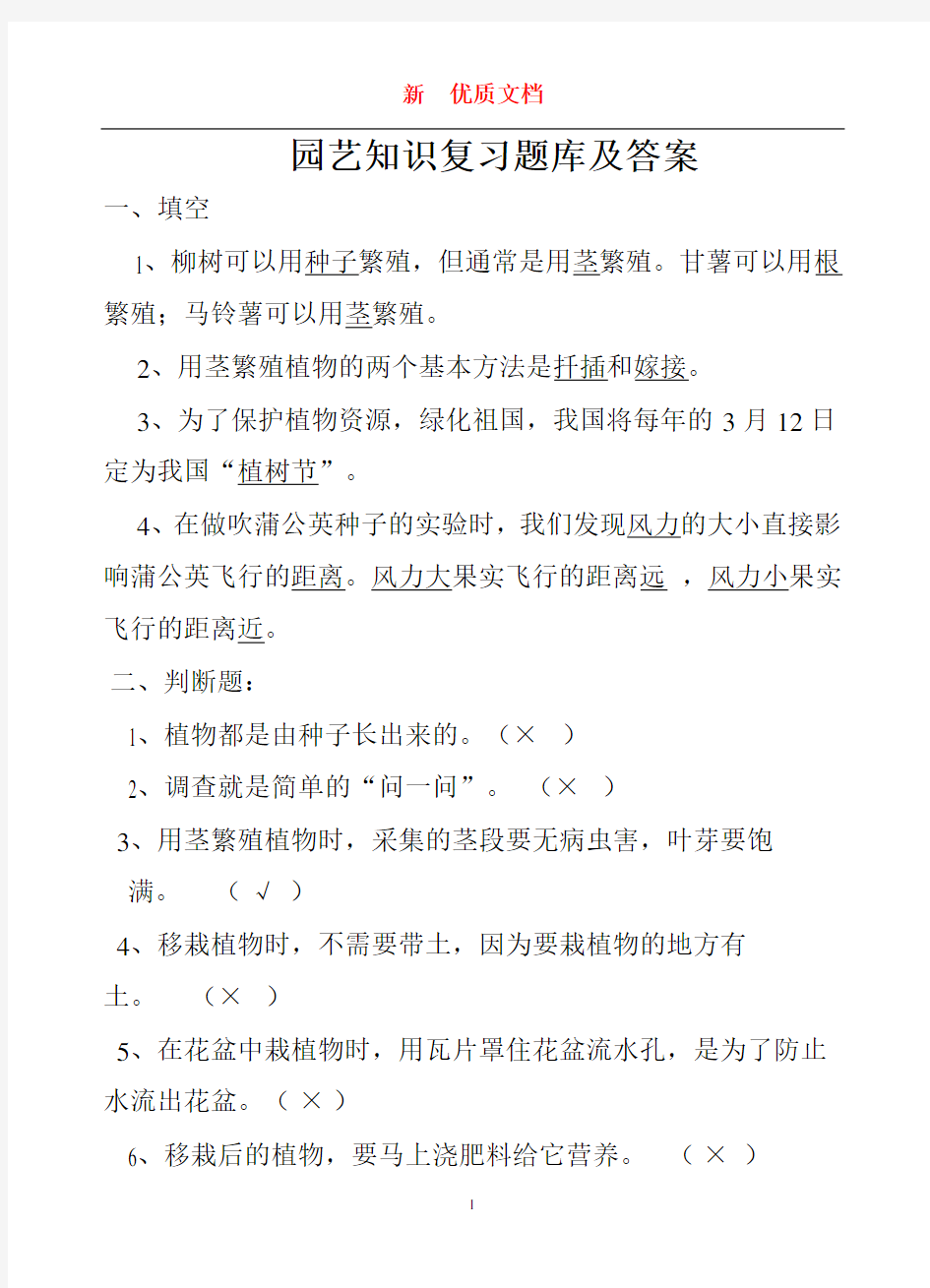 新　优质文档

园艺知识复习题库及答案

一、填空

1、柳树可以用种子繁殖，但通常是用茎繁殖。甘薯可以用根繁殖；马铃薯可以用茎繁殖。

2、用茎繁殖植物的两个基本方法是扦插和嫁接。

3、为了保护植物资源，绿化祖国，我国将每年的 3 月 12 日定为我国“植树节”。

4、在做吹蒲公英种子的实验时，我们发现风力的大小直接影响蒲公英飞行的距离。风力大果实飞行的距离远 ，风力小果实飞行的距离近。

二、判断题：

1、植物都是由种子长出来的。（×　）

2、调查就是简单的“问一问”。　（×　）

3、用茎繁殖植物时，采集的茎段要无病虫害，叶芽要饱满。　（ √ ）

4、移栽植物时，不需要带土，因为要栽植物的地方有土。　（×　）

5、在花盆中栽植物时，用瓦片罩住花盆流水孔，是为了防止水流出花盆。（ × ）

6、移栽后的植物，要马上浇肥料给它营养。　（ × ）

1